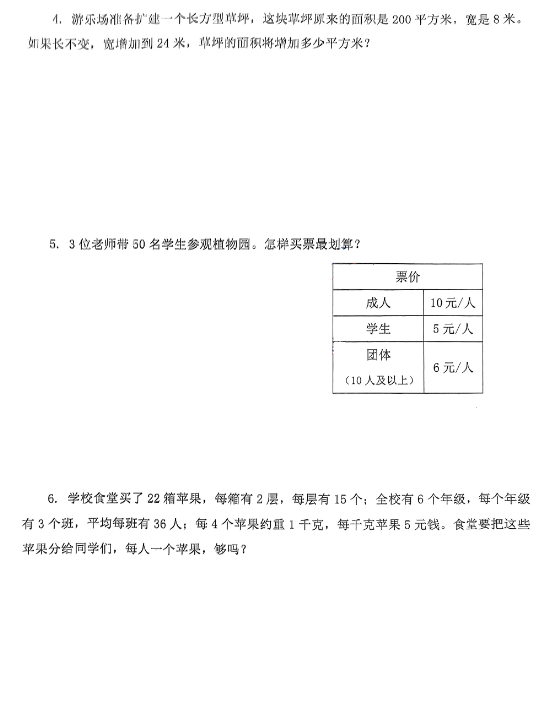 4. 游乐场准备扩建一个长方型草坪，这块草坪原来的面积是 200 平方米，宽是 8 米。如果长不变，宽增加到 24 米，草坪的面积将增加多少平方米？

5. 3 位老师带 50 名学生参观植物园。怎样买票最划算？

| 票价 | |
|---|---|
| 成人 | 10 元/人 |
| 学生 | 5 元/人 |
| 团体（10 人及以上） | 6 元/人 |

6. 学校食堂买了 22 箱苹果，每箱有 2 层，每层有 15 个；全校有 6 个年级，每个年级有 3 个班，平均每班有 36 人；每 4 个苹果约重 1 千克，每千克苹果 5 元钱。食堂要把这些苹果分给同学们，每人一个苹果，够吗？